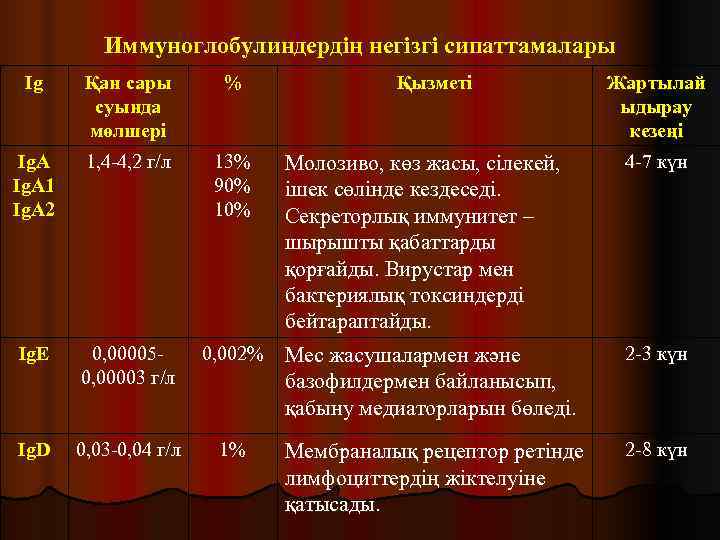 Иммуноглобулиндердің негізгі сипаттамалары

| Ig | Қан сары суында мөлшері | % | Қызметі | Жартылай ыдырау кезеңі |
|---|---|---|---|---|
| IgA IgA1 IgA2 | 1,4-4,2 г/л | 13% 90% 10% | Молозиво, көз жасы, сілекей, ішек сөлінде кездеседі. Секреторлық иммунитет – шырышты қабаттарды қорғайды. Вирустар мен бактериялық токсиндерді бейтараптайды. | 4-7 күн |
| IgE | 0,00005-0,00003 г/л | 0,002% | Мес жасушалармен және базофилдермен байланысып, қабыну медиаторларын бөледі. | 2-3 күн |
| IgD | 0,03-0,04 г/л | 1% | Мембраналық рецептор ретінде лимфоциттердің жіктелуіне қатысады. | 2-8 күн |